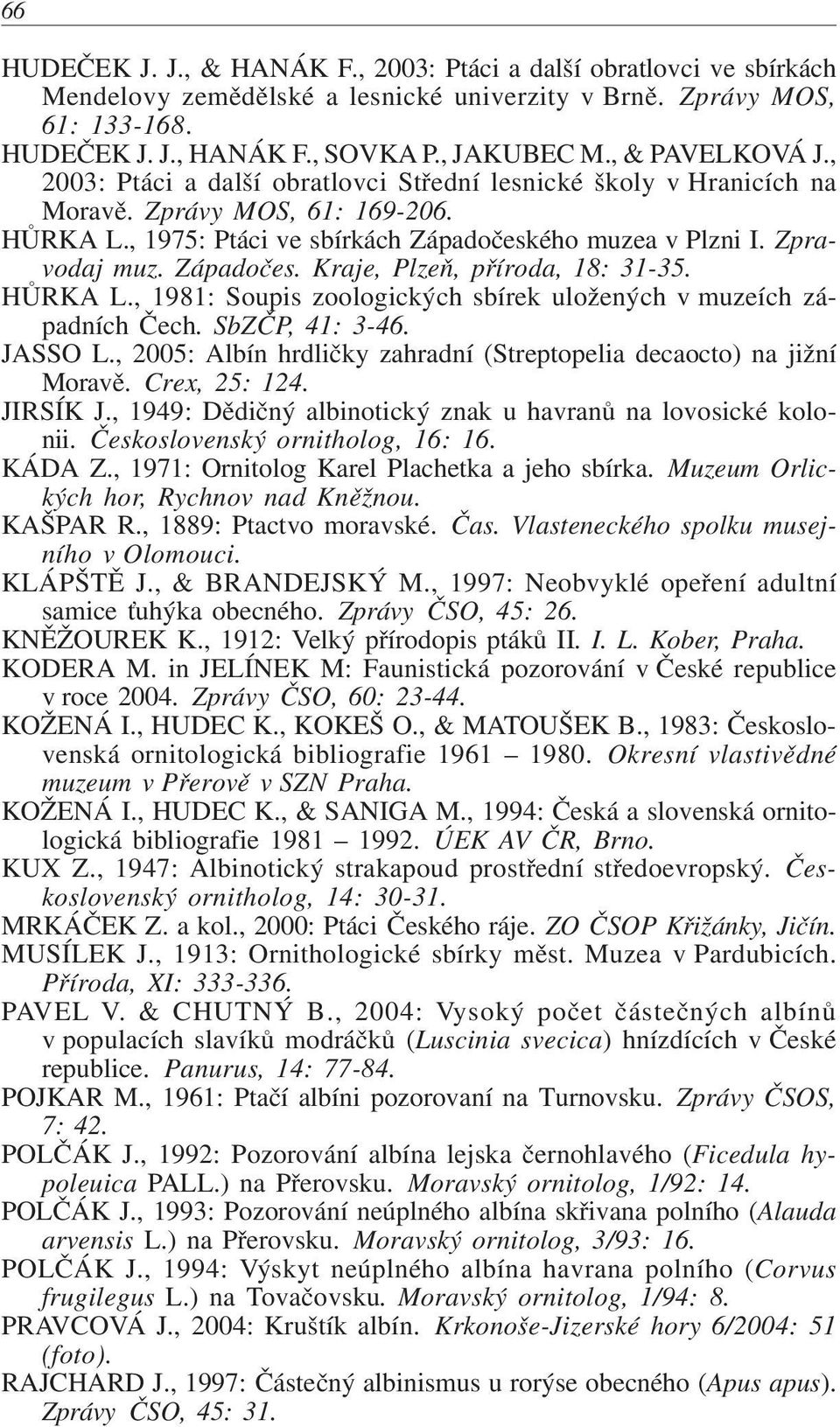 66

HUDEČEK J. J., & HANÁK F., 2003: Ptáci a další obratlovci ve sbírkách Mendelovy zemědělské a lesnické univerzity v Brně. Zprávy MOS, 61: 133-168.

HUDEČEK J. J., HANÁK F., SOVKA P., JAKUBEC M., & PAVELKOVÁ J., 2003: Ptáci a další obratlovci Střední lesnické školy v Hranicích na Moravě. Zprávy MOS, 61: 169-206.

HŮRKA L., 1975: Ptáci ve sbírkách Západočeského muzea v Plzni I. Zpravodaj muz. Západočes. Kraje, Plzeň, příroda, 18: 31-35.

HŮRKA L., 1981: Soupis zoologických sbírek uložených v muzeích západních Čech. SbZČP, 41: 3-46.

JASSO L., 2005: Albín hrdličky zahradní (Streptopelia decaocto) na jižní Moravě. Crex, 25: 124.

JIRSÍK J., 1949: Dědičný albinotický znak u havranů na lovosické kolonii. Československý ornitholog, 16: 16.

KÁDA Z., 1971: Ornitolog Karel Plachetka a jeho sbírka. Muzeum Orlických hor, Rychnov nad Kněžnou.

KAŠPAR R., 1889: Ptactvo moravské. Čas. Vlasteneckého spolku musejního v Olomouci.

KLÁPŠTĚ J., & BRANDEJSKÝ M., 1997: Neobvyklé opeření adultní samice ťuhýka obecného. Zprávy ČSO, 45: 26.

KNĚŽOUREK K., 1912: Velký přírodopis ptáků II. I. L. Kober, Praha.

KODERA M. in JELÍNEK M: Faunistická pozorování v České republice v roce 2004. Zprávy ČSO, 60: 23-44.

KOŽENÁ I., HUDEC K., KOKEŠ O., & MATOUŠEK B., 1983: Československá ornitologická bibliografie 1961 – 1980. Okresní vlastivědné muzeum v Přerově v SZN Praha.

KOŽENÁ I., HUDEC K., & SANIGA M., 1994: Česká a slovenská ornitologická bibliografie 1981 – 1992. ÚEK AV ČR, Brno.

KUX Z., 1947: Albinotický strakapoud prostřední středoevropský. Československý ornitholog, 14: 30-31.

MRKÁČEK Z. a kol., 2000: Ptáci Českého ráje. ZO ČSOP Křižánky, Jičín.

MUSÍLEK J., 1913: Ornithologické sbírky měst. Muzea v Pardubicích. Příroda, XI: 333-336.

PAVEL V. & CHUTNÝ B., 2004: Vysoký počet částečných albínů v populacích slavíků modráčků (Luscinia svecica) hnízdících v České republice. Panurus, 14: 77-84.

POJKAR M., 1961: Ptačí albíni pozorovaní na Turnovsku. Zprávy ČSOS, 7: 42.

POLČÁK J., 1992: Pozorování albína lejska černohlavého (Ficedula hypoleuica PALL.) na Přerovsku. Moravský ornitolog, 1/92: 14.

POLČÁK J., 1993: Pozorování neúplného albína skřivana polního (Alauda arvensis L.) na Přerovsku. Moravský ornitolog, 3/93: 16.

POLČÁK J., 1994: Výskyt neúplného albína havrana polního (Corvus frugilegus L.) na Tovačovsku. Moravský ornitolog, 1/94: 8.

PRAVCOVÁ J., 2004: Kruštík albín. Krkonoše-Jizerské hory 6/2004: 51 (foto).

RAJCHARD J., 1997: Částečný albinismus u rorýse obecného (Apus apus). Zprávy ČSO, 45: 31.